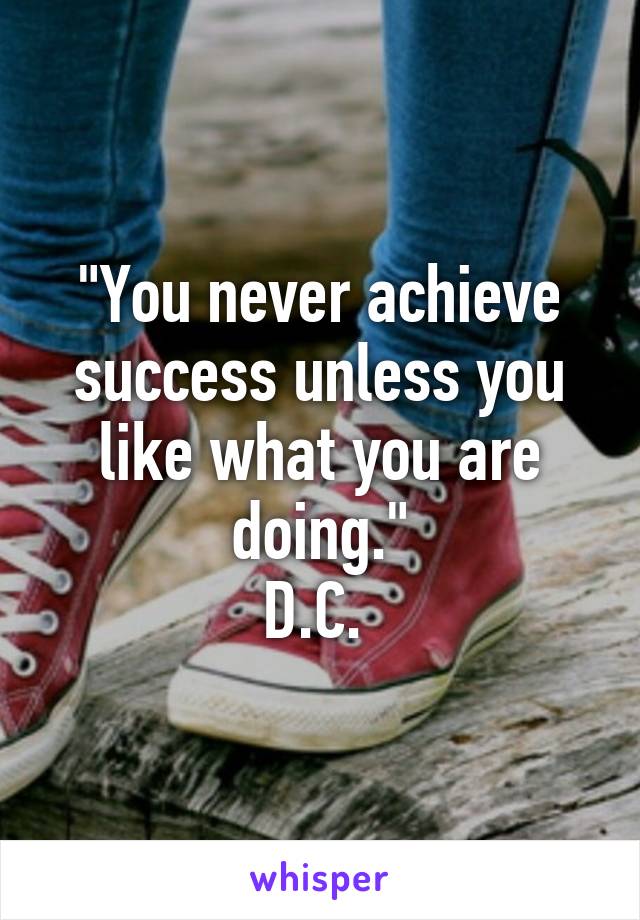 "You never achieve success unless you like what you are doing."
D.C.

whisper